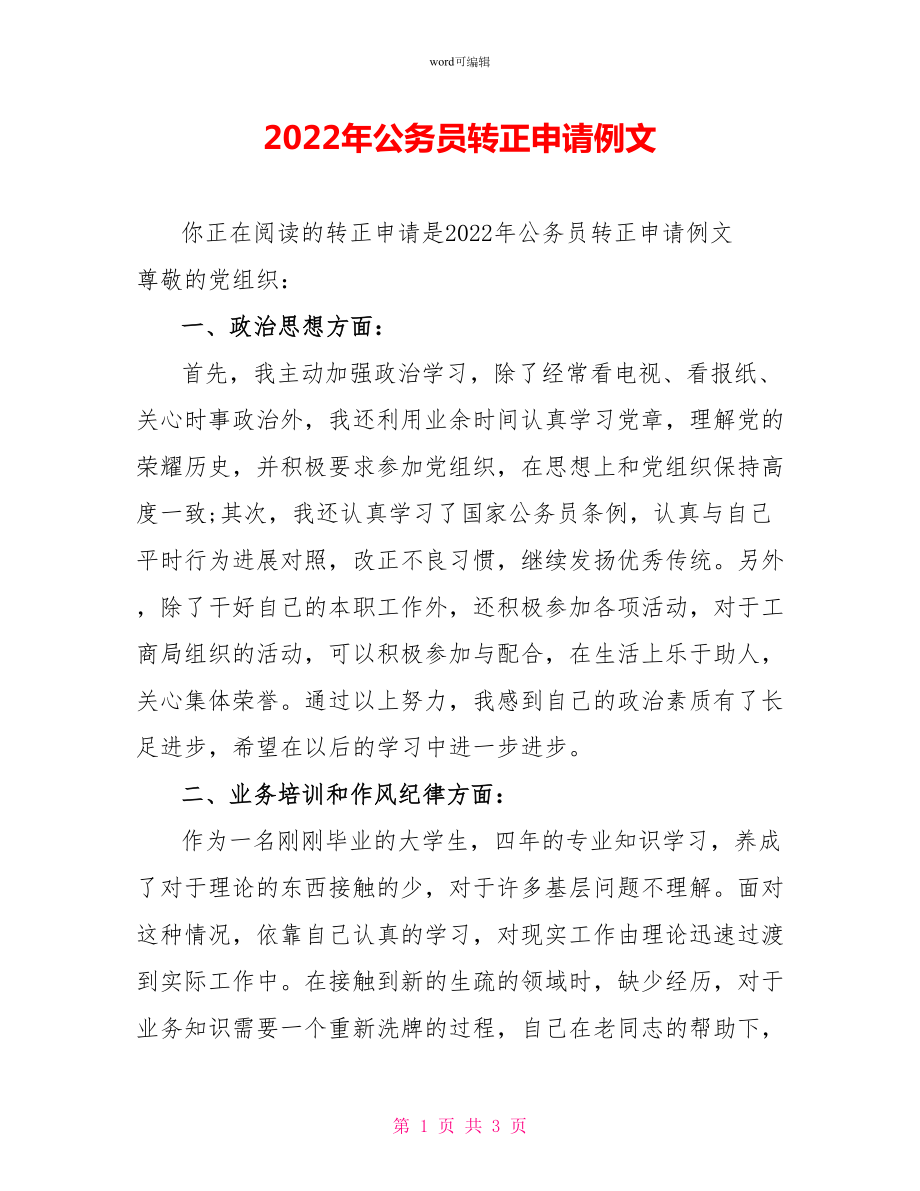 word可编辑

2022年公务员转正申请例文

你正在阅读的转正申请是2022年公务员转正申请例文
尊敬的党组织：

一、政治思想方面：

首先，我主动加强政治学习，除了经常看电视、看报纸、关心时事政治外，我还利用业余时间认真学习党章，理解党的荣耀历史，并积极要求参加党组织，在思想上和党组织保持高度一致;其次，我还认真学习了国家公务员条例，认真与自己平时行为进展对照，改正不良习惯，继续发扬优秀传统。另外，除了干好自己的本职工作外，还积极参加各项活动，对于工商局组织的活动，可以积极参加与配合，在生活上乐于助人，关心集体荣誉。通过以上努力，我感到自己的政治素质有了长足进步，希望在以后的学习中进一步进步。

二、业务培训和作风纪律方面：

作为一名刚刚毕业的大学生，四年的专业知识学习，养成了对于理论的东西接触的少，对于许多基层问题不理解。面对这种情况，依靠自己认真的学习，对现实工作由理论迅速过渡到实际工作中。在接触到新的生疏的领域时，缺少经历，对于业务知识需要一个重新洗牌的过程，自己在老同志的帮助下，

第 1 页 共 3 页